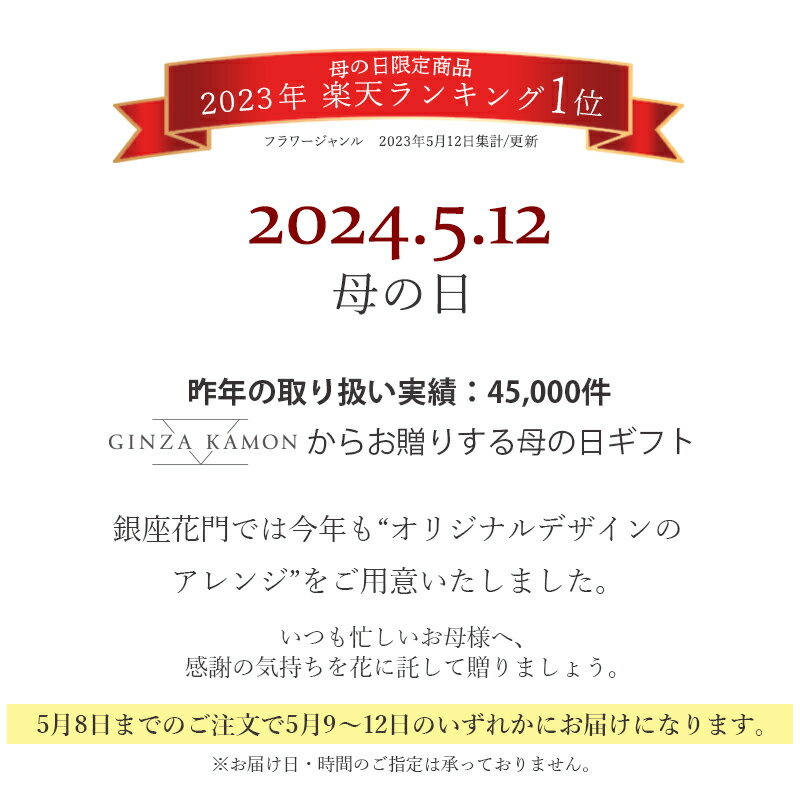 母の日限定商品
2023年 楽天ランキング1位
フラワージャンル　2023年5月12日集計/更新

2024.5.12
母の日

昨年の取り扱い実績：45,000件
GINZA KAMON からお贈りする母の日ギフト

銀座花門では今年も“オリジナルデザインのアレンジ”をご用意いたしました。

いつも忙しいお母様へ、
感謝の気持ちを花に託して贈りましょう。

5月8日までのご注文で5月9～12日のいずれかにお届けになります。

※お届け日・時間のご指定は承っておりません。